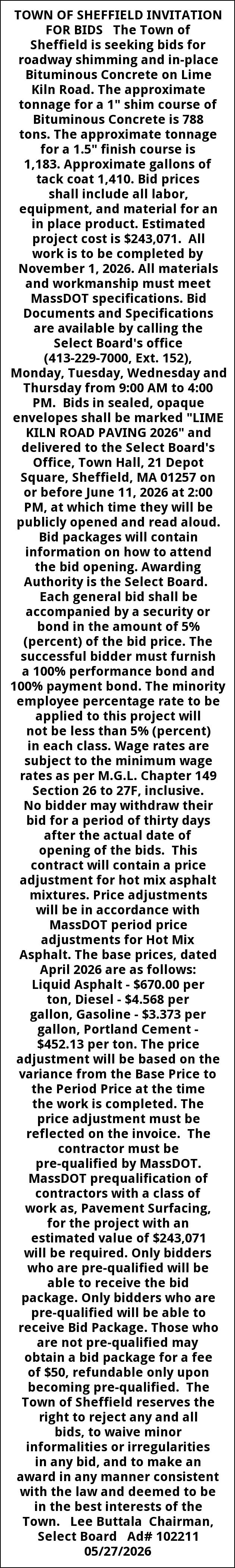 TOWN OF SHEFFIELD INVITATION FOR BIDS The Town of Sheffield is seeking bids for roadway shimming and in-place Bituminous Concrete on Lime Kiln Road. The approximate tonnage for a 1" shim course of Bituminous Concrete is 788 tons. The approximate tonnage for a 1.5" finish course is 1,183. Approximate gallons of tack coat 1,410. Bid prices shall include all labor, equipment, and material for an in place product. Estimated project cost is $243,071. All work is to be completed by November 1, 2026. All materials and workmanship must meet MassDOT specifications. Bid Documents and Specifications are available by calling the Select Board's office (413-229-7000, Ext. 152), Monday, Tuesday, Wednesday and Thursday from 9:00 AM to 4:00 PM. Bids in sealed, opaque envelopes shall be marked "LIME KILN ROAD PAVING 2026" and delivered to the Select Board's Office, Town Hall, 21 Depot Square, Sheffield, MA 01257 on or before June 11, 2026 at 2:00 PM, at which time they will be publicly opened and read aloud. Bid packages will contain information on how to attend the bid opening. Awarding Authority is the Select Board. Each general bid shall be accompanied by a security or bond in the amount of 5% (percent) of the bid price. The successful bidder must furnish a 100% performance bond and 100% payment bond. The minority employee percentage rate to be applied to this project will not be less than 5% (percent) in each class. Wage rates are subject to the minimum wage rates as per M.G.L. Chapter 149 Section 26 to 27F, inclusive. No bidder may withdraw their bid for a period of thirty days after the actual date of opening of the bids. This contract will contain a price adjustment for hot mix asphalt mixtures. Price adjustments will be in accordance with MassDOT period price adjustments for Hot Mix Asphalt. The base prices, dated April 2026 are as follows: Liquid Asphalt - $670.00 per ton, Diesel - $4.568 per gallon, Gasoline - $3.373 per gallon, Portland Cement - $452.13 per ton. The price adjustment will be based on the variance from the Base Price to the Period Price at the time the work is completed. The price adjustment must be reflected on the invoice. The contractor must be pre-qualified by MassDOT. MassDOT prequalification of contractors with a class of work as, Pavement Surfacing, for the project with an estimated value of $243,071 will be required. Only bidders who are pre-qualified will be able to receive the bid package. Only bidders who are pre-qualified will be able to receive Bid Package. Those who are not pre-qualified may obtain a bid package for a fee of $50, refundable only upon becoming pre-qualified. The Town of Sheffield reserves the right to reject any and all bids, to waive minor informalities or irregularities in any bid, and to make an award in any manner consistent with the law and deemed to be in the best interests of the Town. Lee Buttala Chairman, Select Board Ad# 102211 05/27/2026